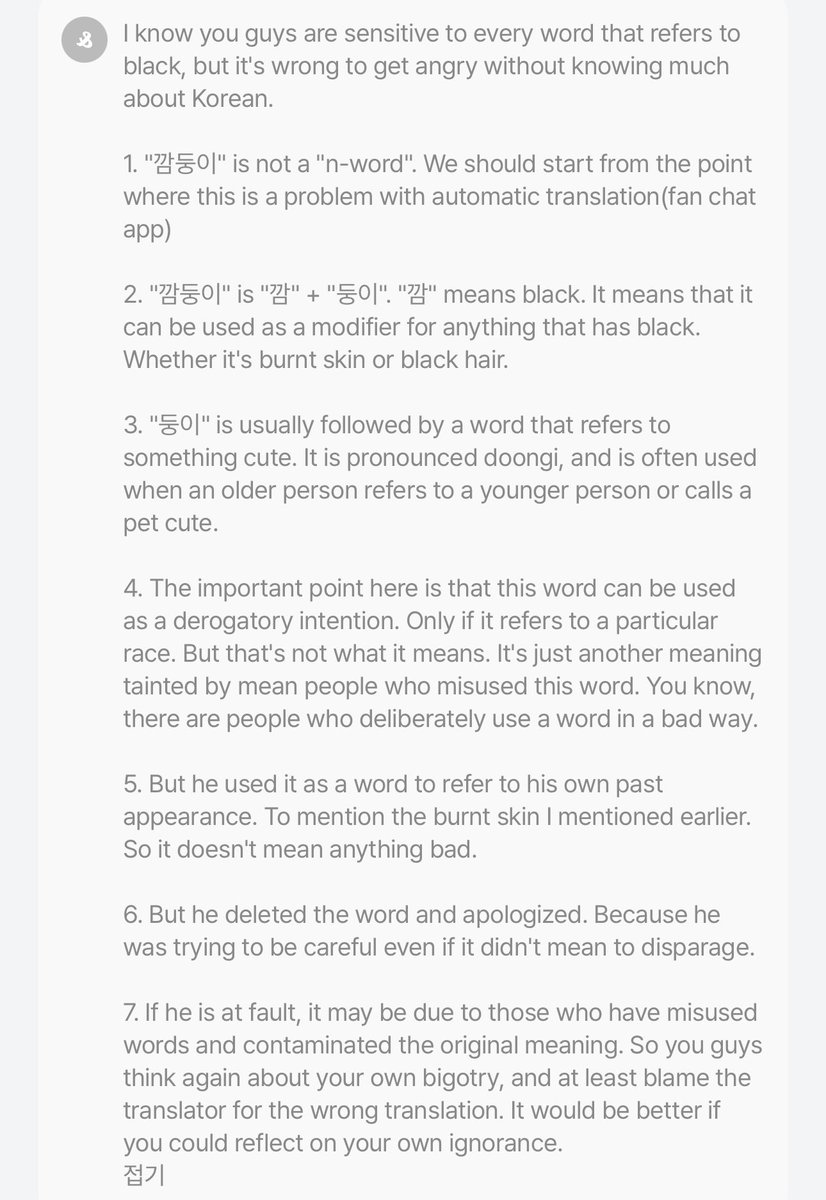 I know you guys are sensitive to every word that refers to black, but it's wrong to get angry without knowing much about Korean.

1. "깜둥이" is not a "n-word". We should start from the point where this is a problem with automatic translation(fan chat app)

2. "깜둥이" is "깜" + "둥이". "깜" means black. It means that it can be used as a modifier for anything that has black. Whether it's burnt skin or black hair.

3. "둥이" is usually followed by a word that refers to something cute. It is pronounced doongi, and is often used when an older person refers to a younger person or calls a pet cute.

4. The important point here is that this word can be used as a derogatory intention. Only if it refers to a particular race. But that's not what it means. It's just another meaning tainted by mean people who misused this word. You know, there are people who deliberately use a word in a bad way.

5. But he used it as a word to refer to his own past appearance. To mention the burnt skin I mentioned earlier. So it doesn't mean anything bad.

6. But he deleted the word and apologized. Because he was trying to be careful even if it didn't mean to disparage.

7. If he is at fault, it may be due to those who have misused words and contaminated the original meaning. So you guys think again about your own bigotry, and at least blame the translator for the wrong translation. It would be better if you could reflect on your own ignorance.
접기